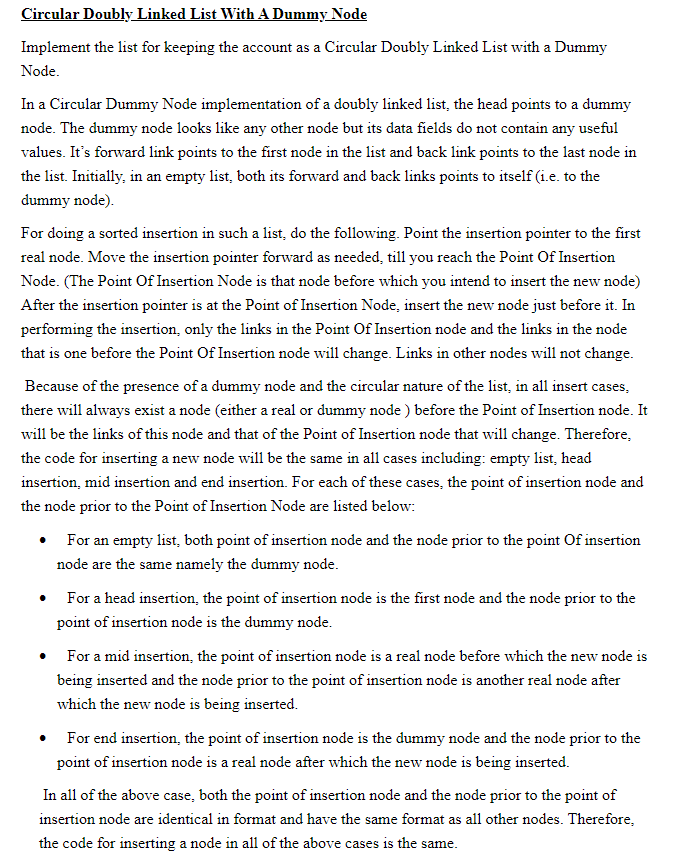 Circular Doubly Linked List With A Dummy Node

Implement the list for keeping the account as a Circular Doubly Linked List with a Dummy Node.

In a Circular Dummy Node implementation of a doubly linked list, the head points to a dummy node. The dummy node looks like any other node but its data fields do not contain any useful values. It's forward link points to the first node in the list and back link points to the last node in the list. Initially, in an empty list, both its forward and back links points to itself (i.e. to the dummy node).

For doing a sorted insertion in such a list, do the following. Point the insertion pointer to the first real node. Move the insertion pointer forward as needed, till you reach the Point Of Insertion Node. (The Point Of Insertion Node is that node before which you intend to insert the new node) After the insertion pointer is at the Point of Insertion Node, insert the new node just before it. In performing the insertion, only the links in the Point Of Insertion node and the links in the node that is one before the Point Of Insertion node will change. Links in other nodes will not change.

Because of the presence of a dummy node and the circular nature of the list, in all insert cases, there will always exist a node (either a real or dummy node ) before the Point of Insertion node. It will be the links of this node and that of the Point of Insertion node that will change. Therefore, the code for inserting a new node will be the same in all cases including: empty list, head insertion, mid insertion and end insertion. For each of these cases, the point of insertion node and the node prior to the Point of Insertion Node are listed below:

• For an empty list, both point of insertion node and the node prior to the point Of insertion node are the same namely the dummy node.

• For a head insertion, the point of insertion node is the first node and the node prior to the point of insertion node is the dummy node.

• For a mid insertion, the point of insertion node is a real node before which the new node is being inserted and the node prior to the point of insertion node is another real node after which the new node is being inserted.

• For end insertion, the point of insertion node is the dummy node and the node prior to the point of insertion node is a real node after which the new node is being inserted.

In all of the above case, both the point of insertion node and the node prior to the point of insertion node are identical in format and have the same format as all other nodes. Therefore, the code for inserting a node in all of the above cases is the same.